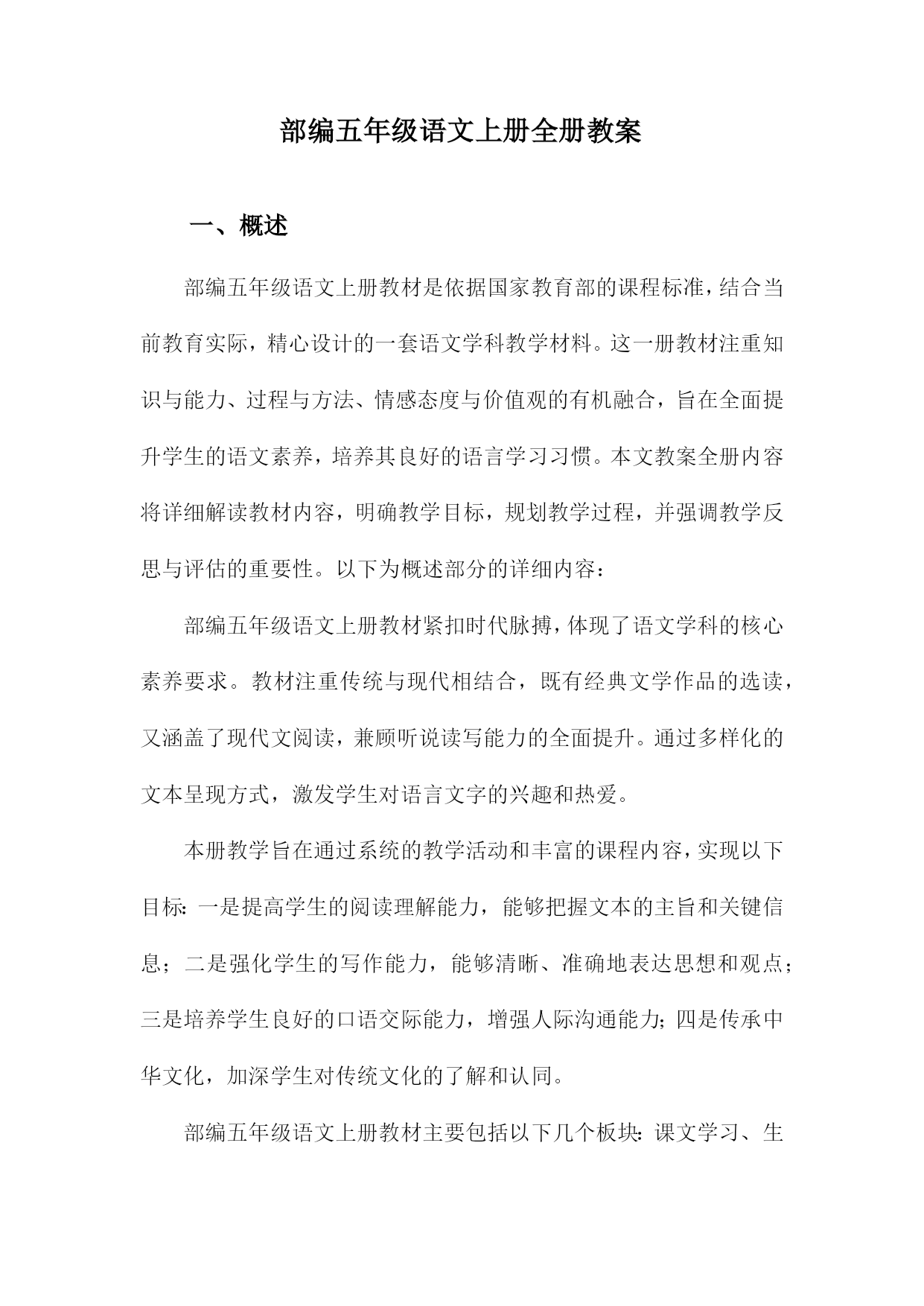 部编五年级语文上册全册教案

一、概述

部编五年级语文上册教材是依据国家教育部的课程标准，结合当前教育实际，精心设计的一套语文学科教学材料。这一册教材注重知识与能力、过程与方法、情感态度与价值观的有机融合，旨在全面提升学生的语文素养，培养其良好的语言学习习惯。本文教案全册内容将详细解读教材内容，明确教学目标，规划教学过程，并强调教学反思与评估的重要性。以下为概述部分的详细内容：

部编五年级语文上册教材紧扣时代脉搏，体现了语文学科的核心素养要求。教材注重传统与现代相结合，既有经典文学作品的选读，又涵盖了现代文阅读，兼顾听说读写能力的全面提升。通过多样化的文本呈现方式，激发学生对语言文字的兴趣和热爱。

本册教学旨在通过系统的教学活动和丰富的课程内容，实现以下目标：一是提高学生的阅读理解能力，能够把握文本的主旨和关键信息；二是强化学生的写作能力，能够清晰、准确地表达思想和观点；三是培养学生良好的口语交际能力，增强人际沟通能力；四是传承中华文化，加深学生对传统文化的了解和认同。

部编五年级语文上册教材主要包括以下几个板块：课文学习、生